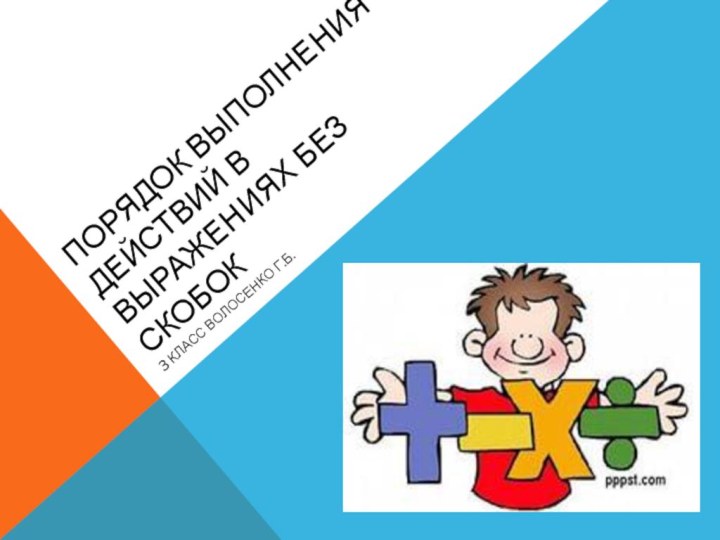 ПОРЯДОК ВЫПОЛНЕНИЯ ДЕЙСТВИЙ В ВЫРАЖЕНИЯХ БЕЗ СКОБОК

3 КЛАСС ВОЛОСЕНКО Г.Б.

pppst.com